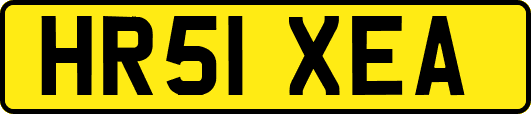 HR51 XEA